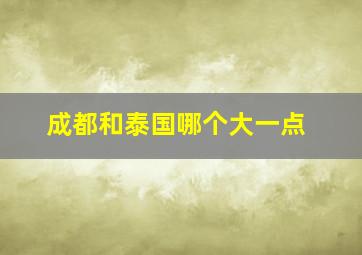 成都和泰国哪个大一点